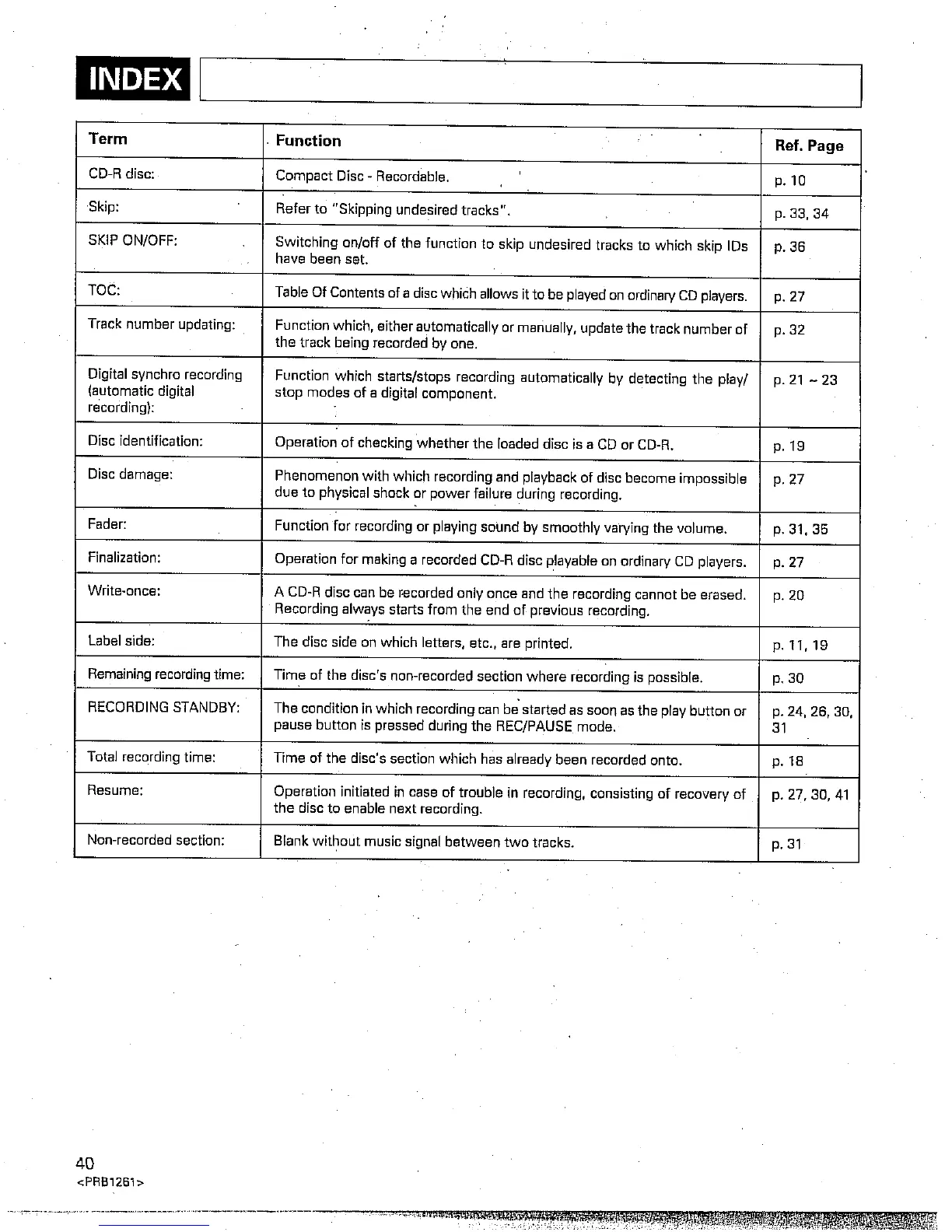 INDEX

| Term | Function | Ref. Page |
|---|---|---|
| CD-R disc: | Compact Disc - Recordable. | p. 10 |
| Skip: | Refer to "Skipping undesired tracks". | p. 33, 34 |
| SKIP ON/OFF: | Switching on/off of the function to skip undesired tracks to which skip IDs have been set. | p. 36 |
| TOC: | Table Of Contents of a disc which allows it to be played on ordinary CD players. | p. 27 |
| Track number updating: | Function which, either automatically or manually, update the track number of the track being recorded by one. | p. 32 |
| Digital synchro recording (automatic digital recording): | Function which starts/stops recording automatically by detecting the play/stop modes of a digital component. | p. 21 ~ 23 |
| Disc identification: | Operation of checking whether the loaded disc is a CD or CD-R. | p. 19 |
| Disc damage: | Phenomenon with which recording and playback of disc become impossible due to physical shock or power failure during recording. | p. 27 |
| Fader: | Function for recording or playing sound by smoothly varying the volume. | p. 31, 35 |
| Finalization: | Operation for making a recorded CD-R disc playable on ordinary CD players. | p. 27 |
| Write-once: | A CD-R disc can be recorded only once and the recording cannot be erased. Recording always starts from the end of previous recording. | p. 20 |
| Label side: | The disc side on which letters, etc., are printed. | p. 11, 19 |
| Remaining recording time: | Time of the disc's non-recorded section where recording is possible. | p. 30 |
| RECORDING STANDBY: | The condition in which recording can be started as soon as the play button or pause button is pressed during the REC/PAUSE mode. | p. 24, 26, 30, 31 |
| Total recording time: | Time of the disc's section which has already been recorded onto. | p. 18 |
| Resume: | Operation initiated in case of trouble in recording, consisting of recovery of the disc to enable next recording. | p. 27, 30, 41 |
| Non-recorded section: | Blank without music signal between two tracks. | p. 31 |

40
<PRB1261>